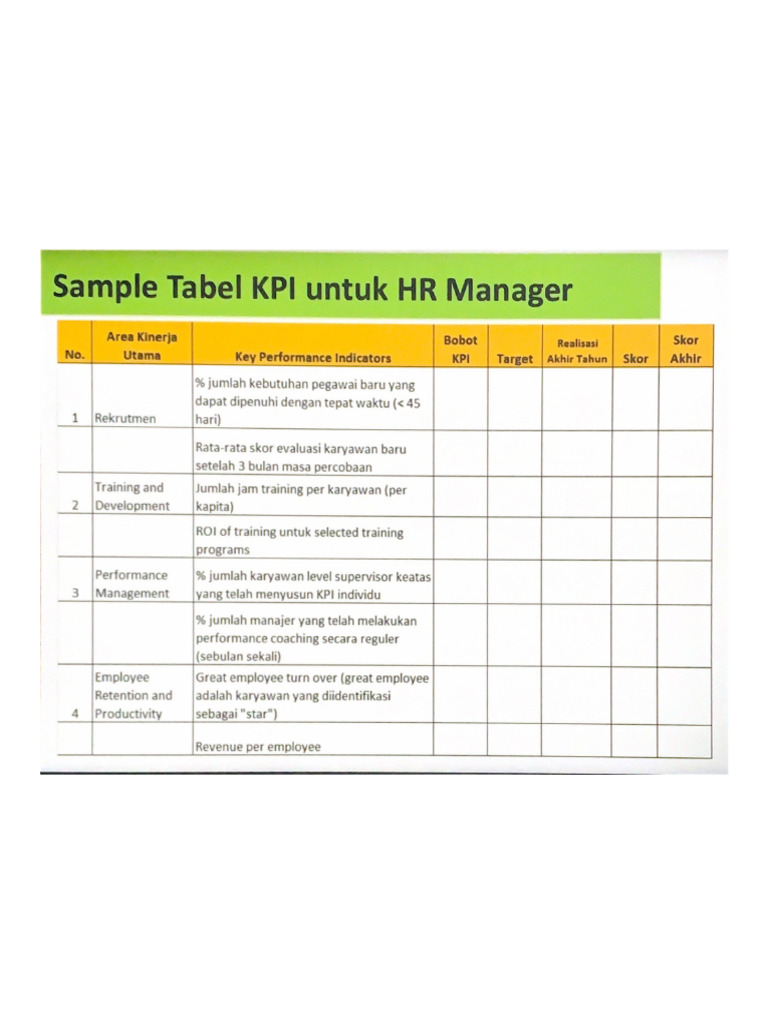 Sample Tabel KPI untuk HR Manager

| No. | Area Kinerja Utama | Key Performance Indicators | Bobot KPI | Target | Realisasi Akhir Tahun | Skor | Skor Akhir |
|---|---|---|---|---|---|---|---|
| 1 | Rekrutmen | % jumlah kebutuhan pegawai baru yang dapat dipenuhi dengan tepat waktu (< 45 hari) | | | | | |
| | | Rata-rata skor evaluasi karyawan baru setelah 3 bulan masa percobaan | | | | | |
| 2 | Training and Development | Jumlah jam training per karyawan (per kapita) | | | | | |
| | | ROI of training untuk selected training programs | | | | | |
| 3 | Performance Management | % jumlah karyawan level supervisor keatas yang telah menyusun KPI individu | | | | | |
| | | % jumlah manajer yang telah melakukan performance coaching secara reguler (sebulan sekali) | | | | | |
| 4 | Employee Retention and Productivity | Great employee turn over (great employee adalah karyawan yang diidentifikasi sebagai "star") | | | | | |
| | | Revenue per employee | | | | | |